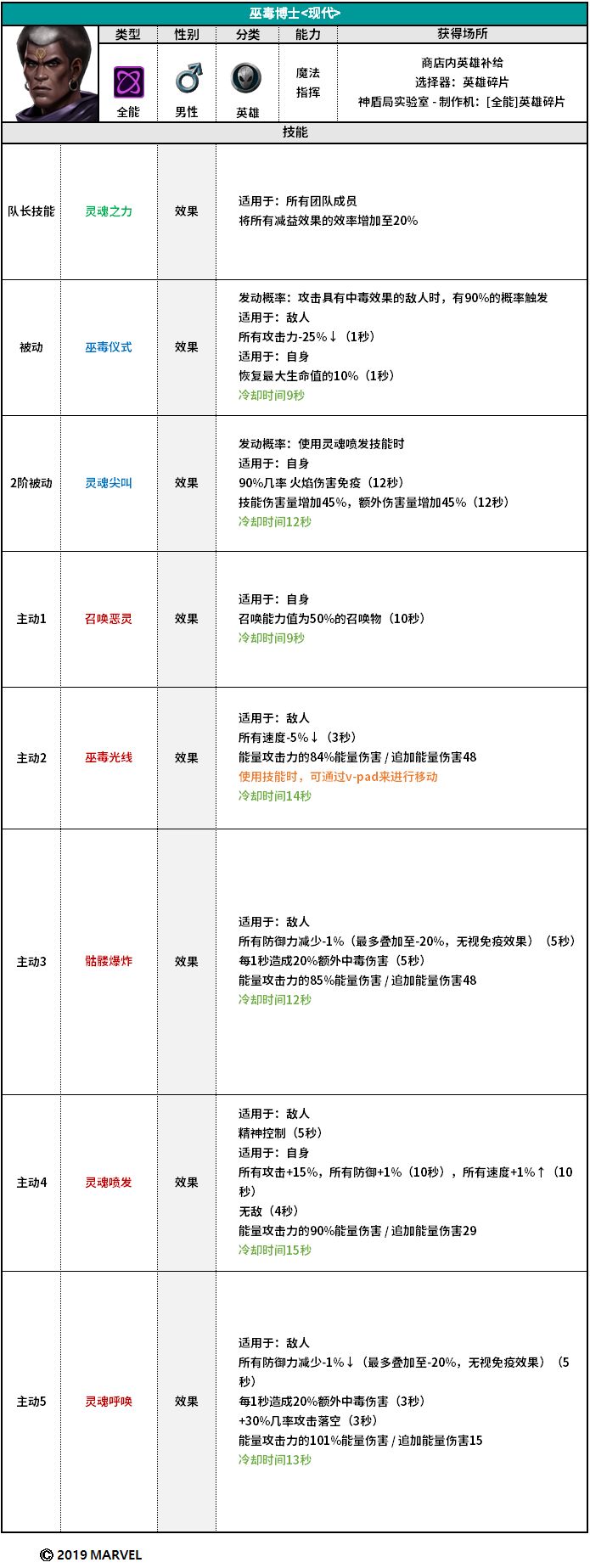 巫毒博士<现代>

| 类型 | 性别 | 分类 | 能力 | 获得场所 |
|---|---|---|---|---|
| 全能 | 男性 | 英雄 | 魔法 指挥 | 商店内英雄补给 选择器：英雄碎片 神盾局实验室 - 制作机：[全能]英雄碎片 |

技能

| | | | |
|---|---|---|---|
| 队长技能 | 灵魂之力 | 效果 | 适用于：所有团队成员 将所有减益效果的效率增加至20% |
| 被动 | 巫毒仪式 | 效果 | 发动概率：攻击具有中毒效果的敌人时，有90%的概率触发 适用于：敌人 所有攻击力-25%↓（1秒） 适用于：自身 恢复最大生命值的10%（1秒） 冷却时间9秒 |
| 2阶被动 | 灵魂尖叫 | 效果 | 发动概率：使用灵魂喷发技能时 适用于：自身 90%几率 火焰伤害免疫（12秒） 技能伤害量增加45%，额外伤害量增加45%（12秒） 冷却时间12秒 |
| 主动1 | 召唤恶灵 | 效果 | 适用于：自身 召唤能力值为50%的召唤物（10秒） 冷却时间9秒 |
| 主动2 | 巫毒光线 | 效果 | 适用于：敌人 所有速度-5%↓（3秒） 能量攻击力的84%能量伤害 / 追加能量伤害48 使用技能时，可通过v-pad来进行移动 冷却时间14秒 |
| 主动3 | 骷髅爆炸 | 效果 | 适用于：敌人 所有防御力减少-1%（最多叠加至-20%，无视免疫效果）（5秒） 每1秒造成20%额外中毒伤害（5秒） 能量攻击力的85%能量伤害 / 追加能量伤害48 冷却时间12秒 |
| 主动4 | 灵魂喷发 | 效果 | 适用于：敌人 精神控制（5秒） 适用于：自身 所有攻击+15%，所有防御+1%（10秒），所有速度+1%↑（10秒） 无敌（4秒） 能量攻击力的90%能量伤害 / 追加能量伤害29 冷却时间15秒 |
| 主动5 | 灵魂呼唤 | 效果 | 适用于：敌人 所有防御力减少-1%↓（最多叠加至-20%，无视免疫效果）（5秒） 每1秒造成20%额外中毒伤害（3秒） +30%几率攻击落空（3秒） 能量攻击力的101%能量伤害 / 追加能量伤害15 冷却时间13秒 |

© 2019 MARVEL